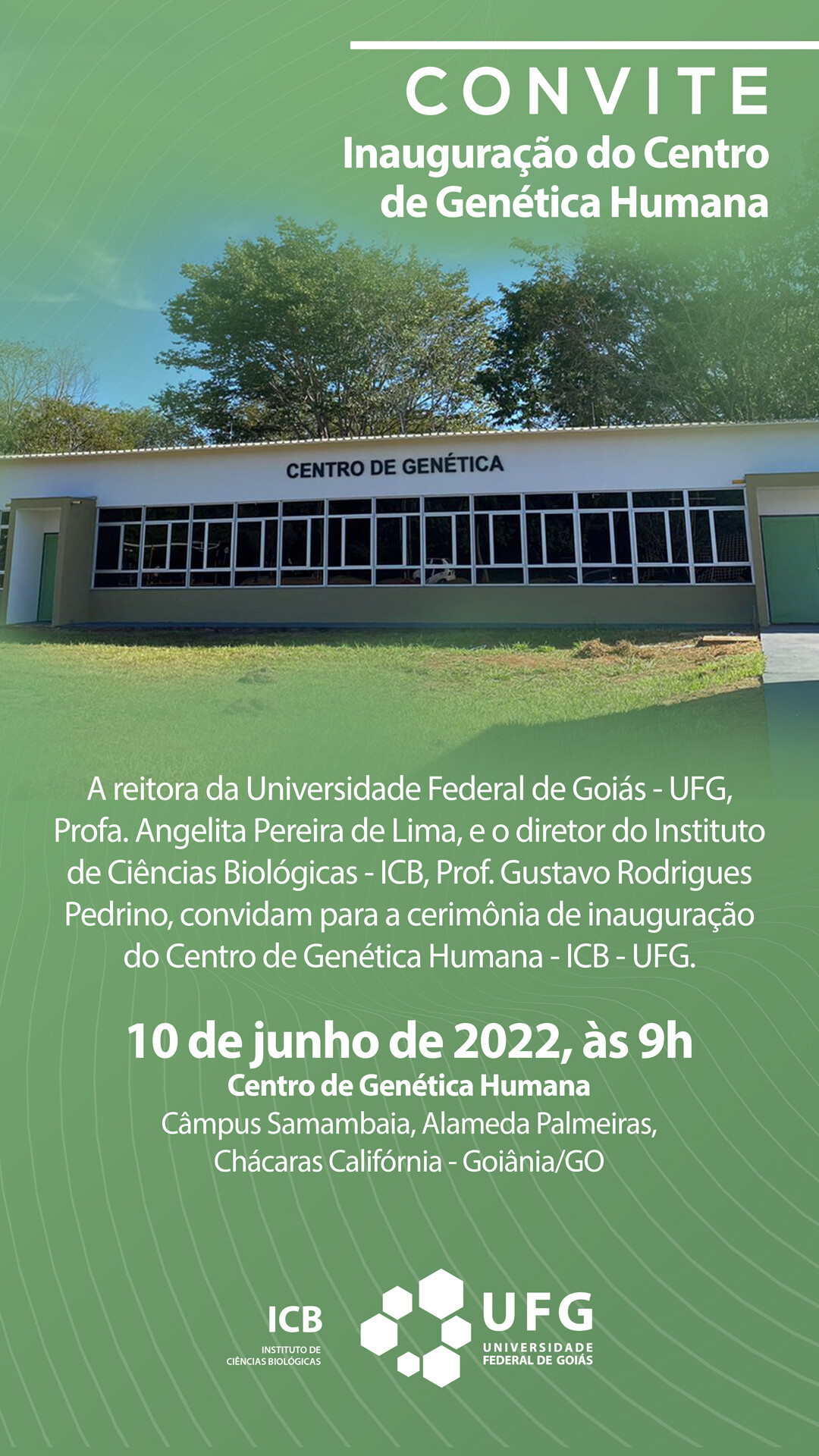 CONVITE
Inauguração do Centro de Genética Humana

CENTRO DE GENÉTICA

A reitora da Universidade Federal de Goiás - UFG, Profa. Angelita Pereira de Lima, e o diretor do Instituto de Ciências Biológicas - ICB, Prof. Gustavo Rodrigues Pedrino, convidam para a cerimônia de inauguração do Centro de Genética Humana - ICB - UFG.

10 de junho de 2022, às 9h
Centro de Genética Humana
Câmpus Samambaia, Alameda Palmeiras,
Chácaras Califórnia - Goiânia/GO

ICB
INSTITUTO DE CIÊNCIAS BIOLÓGICAS

UFG
UNIVERSIDADE FEDERAL DE GOIÁS